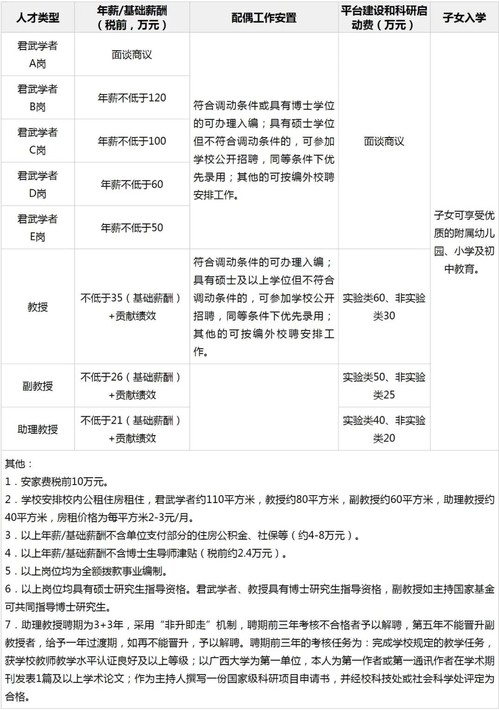 | 人才类型 | 年薪/基础薪酬（税前，万元） | 配偶工作安置 | 平台建设和科研启动费（万元） | 子女入学 |
|---|---|---|---|---|
| 君武学者A岗 | 面谈商议 | 符合调动条件或具有博士学位的可办理入编；具有硕士学位但不符合调动条件的，可参加学校公开招聘，同等条件下优先录用；其他的可按编外校聘安排工作。 | 面谈商议 | 子女可享受优质的附属幼儿园、小学及初中教育。 |
| 君武学者B岗 | 年薪不低于120 | | | |
| 君武学者C岗 | 年薪不低于100 | | | |
| 君武学者D岗 | 年薪不低于60 | | | |
| 君武学者E岗 | 年薪不低于50 | | | |
| 教授 | 不低于35（基础薪酬）+贡献绩效 | 符合调动条件的可办理入编；具有硕士及以上学位但不符合调动条件的，可参加学校公开招聘，同等条件下优先录用；其他的可按编外校聘安排工作。 | 实验类60、非实验类30 | |
| 副教授 | 不低于26（基础薪酬）+贡献绩效 | | 实验类50、非实验类25 | |
| 助理教授 | 不低于21（基础薪酬）+贡献绩效 | | 实验类40、非实验类20 | |

其他：
1．安家费税前10万元。
2．学校安排校内公租住房租住，君武学者约110平方米，教授约80平方米，副教授约60平方米，助理教授约40平方米，房租价格为每平方米2-3元/月。
3．以上年薪/基础薪酬不含单位支付部分的住房公积金、社保等（约4-8万元）。
4．以上年薪/基础薪酬不含博士生导师津贴（税前约2.4万元）。
5．以上岗位均为全额拨款事业编制。
6．以上岗位均具有硕士研究生指导资格。君武学者、教授具有博士研究生指导资格，副教授如主持国家基金可共同指导博士研究生。
7．助理教授聘期为3+3年，采用“非升即走”机制，聘期前三年考核不合格者予以解聘，第五年不能晋升副教授者，给予一年过渡期，如再不能晋升，予以解聘。聘期前三年的考核任务为：完成学校规定的教学任务，获学校教师教学水平认证良好及以上等级；以广西大学为第一单位，本人为第一作者或第一通讯作者在学术期刊发表1篇及以上学术论文；作为主持人撰写一份国家级科研项目申请书，并经校科技处或社会科学处评定为合格。